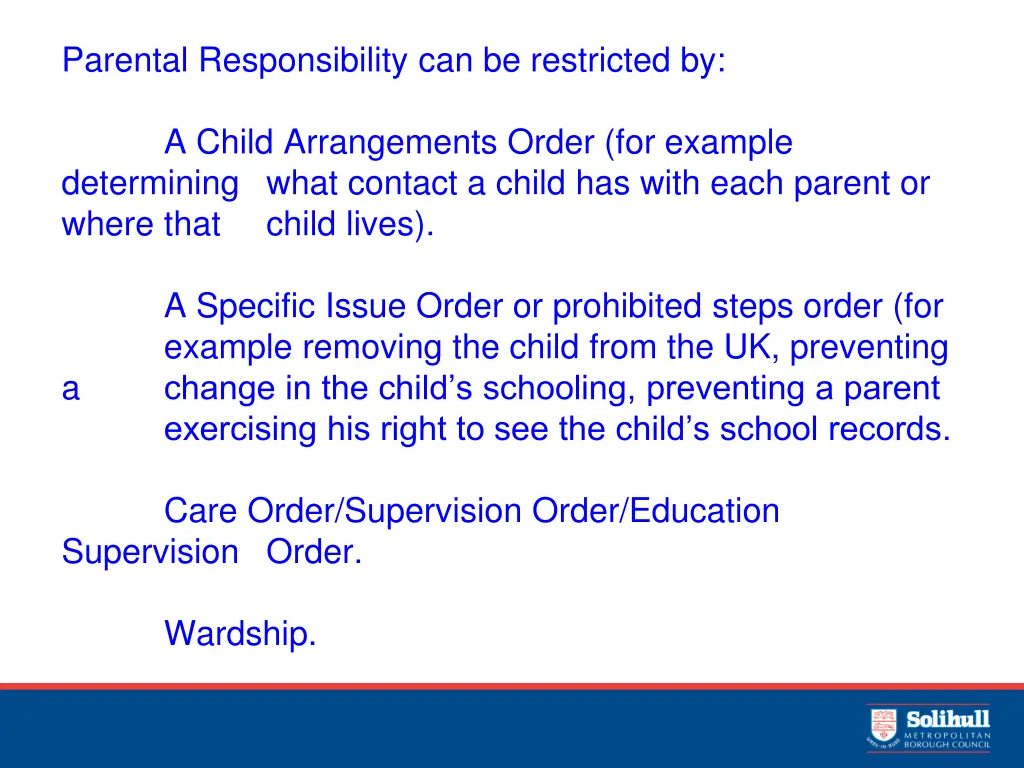 Parental Responsibility can be restricted by:

A Child Arrangements Order (for example determining what contact a child has with each parent or where that child lives).

A Specific Issue Order or prohibited steps order (for example removing the child from the UK, preventing a change in the child's schooling, preventing a parent exercising his right to see the child's school records.

Care Order/Supervision Order/Education Supervision Order.

Wardship.

Solihull METROPOLITAN BOROUGH COUNCIL